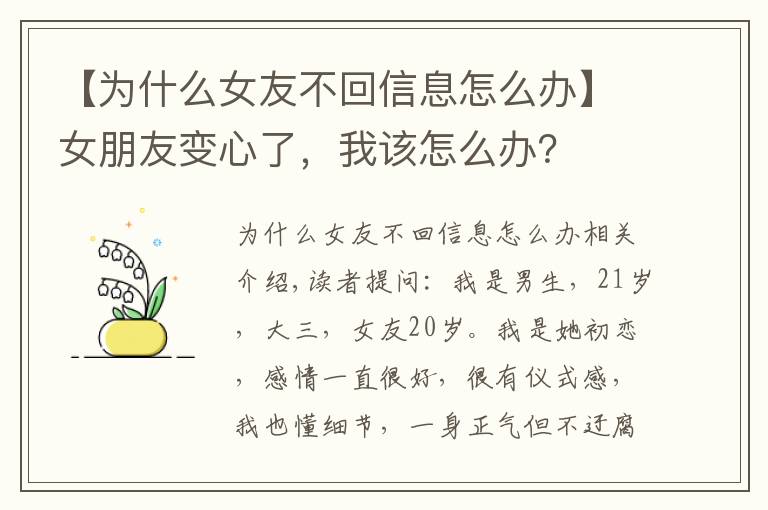 【为什么女友不回信息怎么办】女朋友变心了，我该怎么办？

为什么女友不回信息怎么办相关介绍，读者提问：我是男生，21岁，大三，女友20岁。我是她初恋，感情一直很好，很有仪式感，我也懂细节，一身正气但不迂腐